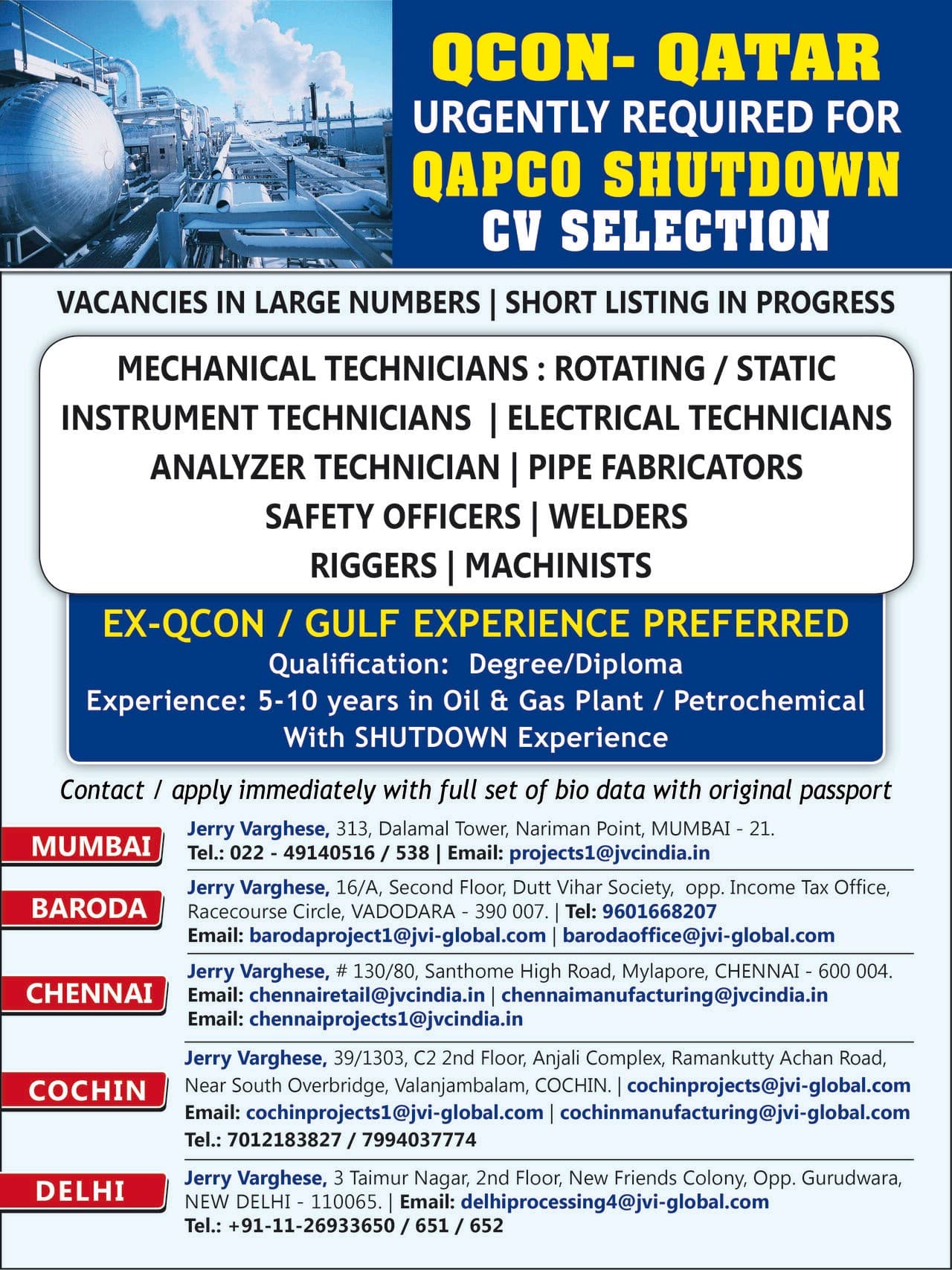 QCON- QATAR
URGENTLY REQUIRED FOR
QAPCO SHUTDOWN
CV SELECTION

VACANCIES IN LARGE NUMBERS | SHORT LISTING IN PROGRESS

MECHANICAL TECHNICIANS : ROTATING / STATIC
INSTRUMENT TECHNICIANS | ELECTRICAL TECHNICIANS
ANALYZER TECHNICIAN | PIPE FABRICATORS
SAFETY OFFICERS | WELDERS
RIGGERS | MACHINISTS

EX-QCON / GULF EXPERIENCE PREFERRED
Qualification: Degree/Diploma
Experience: 5-10 years in Oil & Gas Plant / Petrochemical
With SHUTDOWN Experience

Contact / apply immediately with full set of bio data with original passport

MUMBAI
Jerry Varghese, 313, Dalamal Tower, Nariman Point, MUMBAI - 21.
Tel.: 022 - 49140516 / 538 | Email: projects1@jvcindia.in

BARODA
Jerry Varghese, 16/A, Second Floor, Dutt Vihar Society, opp. Income Tax Office, Racecourse Circle, VADODARA - 390 007. | Tel: 9601668207
Email: barodaproject1@jvi-global.com | barodaoffice@jvi-global.com

CHENNAI
Jerry Varghese, # 130/80, Santhome High Road, Mylapore, CHENNAI - 600 004.
Email: chennairetail@jvcindia.in | chennaimanufacturing@jvcindia.in
Email: chennaiprojects1@jvcindia.in

COCHIN
Jerry Varghese, 39/1303, C2 2nd Floor, Anjali Complex, Ramankutty Achan Road, Near South Overbridge, Valanjambalam, COCHIN. | cochinprojects@jvi-global.com
Email: cochinprojects1@jvi-global.com | cochinmanufacturing@jvi-global.com
Tel.: 7012183827 / 7994037774

DELHI
Jerry Varghese, 3 Taimur Nagar, 2nd Floor, New Friends Colony, Opp. Gurudwara, NEW DELHI - 110065. | Email: delhiprocessing4@jvi-global.com
Tel.: +91-11-26933650 / 651 / 652